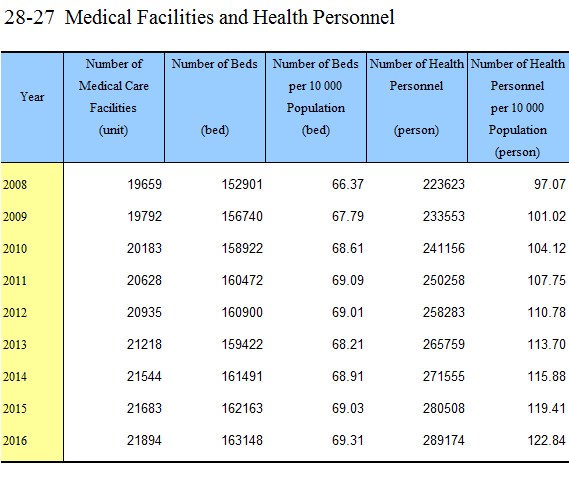 28-27 Medical Facilities and Health Personnel

| Year | Number of Medical Care Facilities (unit) | Number of Beds (bed) | Number of Beds per 10 000 Population (bed) | Number of Health Personnel (person) | Number of Health Personnel per 10 000 Population (person) |
|---|---|---|---|---|---|
| 2008 | 19659 | 152901 | 66.37 | 223623 | 97.07 |
| 2009 | 19792 | 156740 | 67.79 | 233553 | 101.02 |
| 2010 | 20183 | 158922 | 68.61 | 241156 | 104.12 |
| 2011 | 20628 | 160472 | 69.09 | 250258 | 107.75 |
| 2012 | 20935 | 160900 | 69.01 | 258283 | 110.78 |
| 2013 | 21218 | 159422 | 68.21 | 265759 | 113.70 |
| 2014 | 21544 | 161491 | 68.91 | 271555 | 115.88 |
| 2015 | 21683 | 162163 | 69.03 | 280508 | 119.41 |
| 2016 | 21894 | 163148 | 69.31 | 289174 | 122.84 |